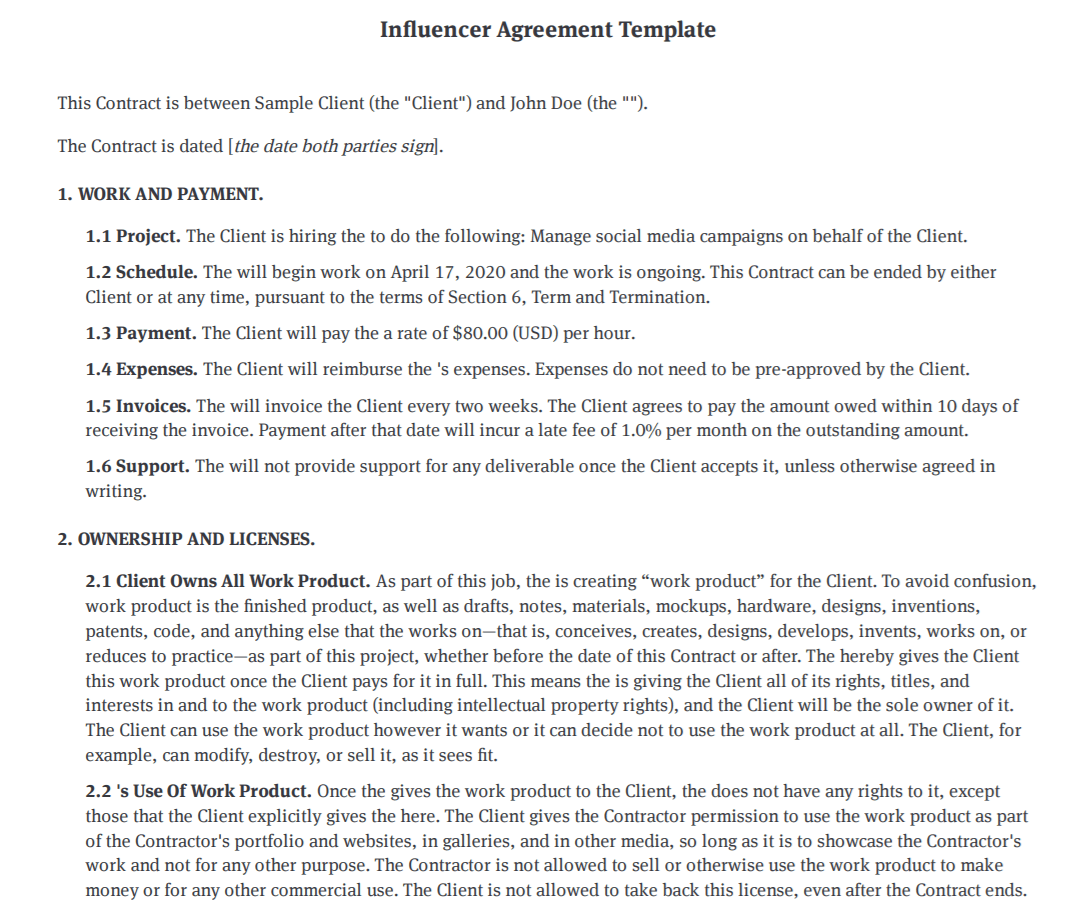 Influencer Agreement Template

This Contract is between Sample Client (the "Client") and John Doe (the "").

The Contract is dated [the date both parties sign].

1. WORK AND PAYMENT.

1.1 Project. The Client is hiring the to do the following: Manage social media campaigns on behalf of the Client.

1.2 Schedule. The will begin work on April 17, 2020 and the work is ongoing. This Contract can be ended by either Client or at any time, pursuant to the terms of Section 6, Term and Termination.

1.3 Payment. The Client will pay the a rate of $80.00 (USD) per hour.

1.4 Expenses. The Client will reimburse the 's expenses. Expenses do not need to be pre-approved by the Client.

1.5 Invoices. The will invoice the Client every two weeks. The Client agrees to pay the amount owed within 10 days of receiving the invoice. Payment after that date will incur a late fee of 1.0% per month on the outstanding amount.

1.6 Support. The will not provide support for any deliverable once the Client accepts it, unless otherwise agreed in writing.

2. OWNERSHIP AND LICENSES.

2.1 Client Owns All Work Product. As part of this job, the is creating “work product” for the Client. To avoid confusion, work product is the finished product, as well as drafts, notes, materials, mockups, hardware, designs, inventions, patents, code, and anything else that the works on—that is, conceives, creates, designs, develops, invents, works on, or reduces to practice—as part of this project, whether before the date of this Contract or after. The hereby gives the Client this work product once the Client pays for it in full. This means the is giving the Client all of its rights, titles, and interests in and to the work product (including intellectual property rights), and the Client will be the sole owner of it. The Client can use the work product however it wants or it can decide not to use the work product at all. The Client, for example, can modify, destroy, or sell it, as it sees fit.

2.2 's Use Of Work Product. Once the gives the work product to the Client, the does not have any rights to it, except those that the Client explicitly gives the here. The Client gives the Contractor permission to use the work product as part of the Contractor's portfolio and websites, in galleries, and in other media, so long as it is to showcase the Contractor's work and not for any other purpose. The Contractor is not allowed to sell or otherwise use the work product to make money or for any other commercial use. The Client is not allowed to take back this license, even after the Contract ends.